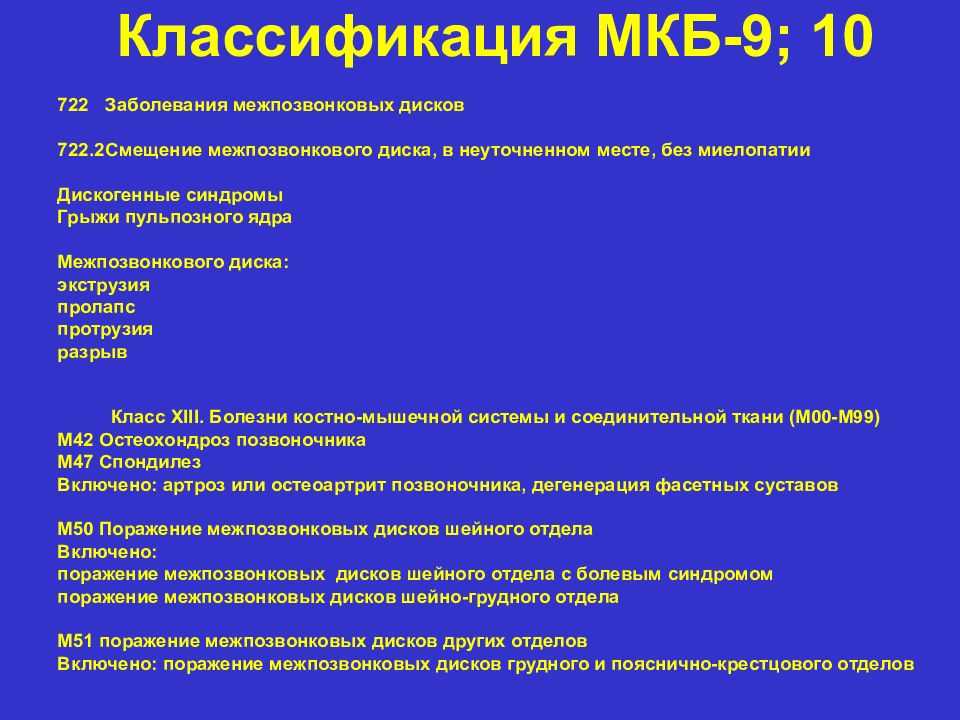 Классификация МКБ-9; 10

722 Заболевания межпозвонковых дисков

722.2Смещение межпозвонкового диска, в неуточненном месте, без миелопатии

Дискогенные синдромы
Грыжи пульпозного ядра

Межпозвонкового диска:
экструзия
пролапс
протрузия
разрыв

Класс XIII. Болезни костно-мышечной системы и соединительной ткани (М00-М99)
М42 Остеохондроз позвоночника
М47 Спондилез
Включено: артроз или остеоартрит позвоночника, дегенерация фасетных суставов

М50 Поражение межпозвонковых дисков шейного отдела
Включено:
поражение межпозвонковых дисков шейного отдела с болевым синдромом
поражение межпозвонковых дисков шейно-грудного отдела

М51 поражение межпозвонковых дисков других отделов
Включено: поражение межпозвонковых дисков грудного и пояснично-крестцового отделов